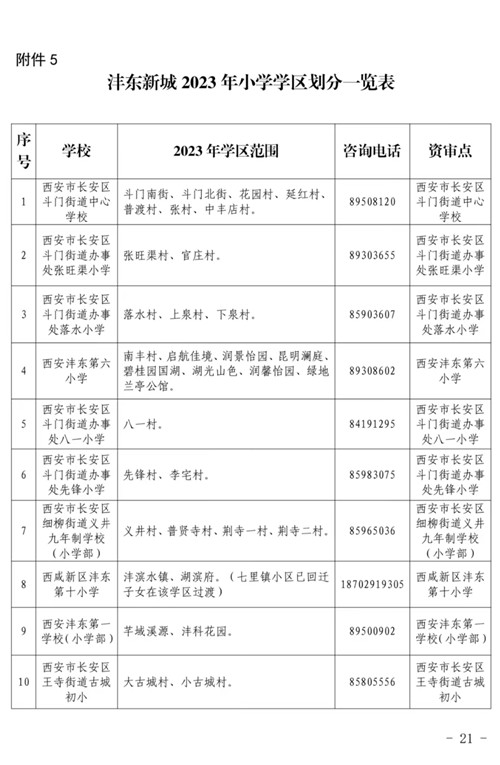 附件 5

沣东新城 2023 年小学学区划分一览表

| 序号 | 学校 | 2023 年学区范围 | 咨询电话 | 资审点 |
|---|---|---|---|---|
| 1 | 西安市长安区斗门街道中心学校 | 斗门南街、斗门北街、花园村、延红村、普渡村、张村、中丰店村。 | 89508120 | 西安市长安区斗门街道中心学校 |
| 2 | 西安市长安区斗门街道办事处张旺渠小学 | 张旺渠村、官庄村。 | 89303655 | 西安市长安区斗门街道办事处张旺渠小学 |
| 3 | 西安市长安区斗门街道办事处落水小学 | 落水村、上泉村、下泉村。 | 85903607 | 西安市长安区斗门街道办事处落水小学 |
| 4 | 西安沣东第六小学 | 南丰村、启航佳境、润景怡园、昆明澜庭、碧桂园国湖、湖光山色、润馨怡园、绿地兰亭公馆。 | 89308602 | 西安沣东第六小学 |
| 5 | 西安市长安区斗门街道办事处八一小学 | 八一村。 | 84191295 | 西安市长安区斗门街道办事处八一小学 |
| 6 | 西安市长安区斗门街道办事处先锋小学 | 先锋村、李宅村。 | 85983075 | 西安市长安区斗门街道办事处先锋小学 |
| 7 | 西安市长安区细柳街道义井九年制学校（小学部） | 义井村、普贤寺村、荆寺一村、荆寺二村。 | 85965036 | 西安市长安区细柳街道义井九年制学校（小学部） |
| 8 | 西咸新区沣东第十小学 | 沣滨水镇、湖滨府。（七里镇小区已回迁子女在该学区过渡） | 18702919305 | 西咸新区沣东第十小学 |
| 9 | 西安沣东第一学校(小学部) | 芊城溪源、沣科花园。 | 89500902 | 西安沣东第一学校(小学部) |
| 10 | 西安市长安区王寺街道古城初小 | 大古城村、小古城村。 | 85805556 | 西安市长安区王寺街道古城初小 |

- 21 -